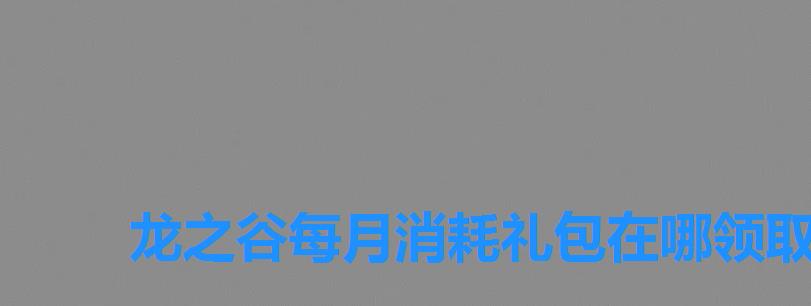 龙之谷每月消耗礼包在哪领取